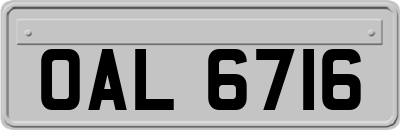 OAL 6716